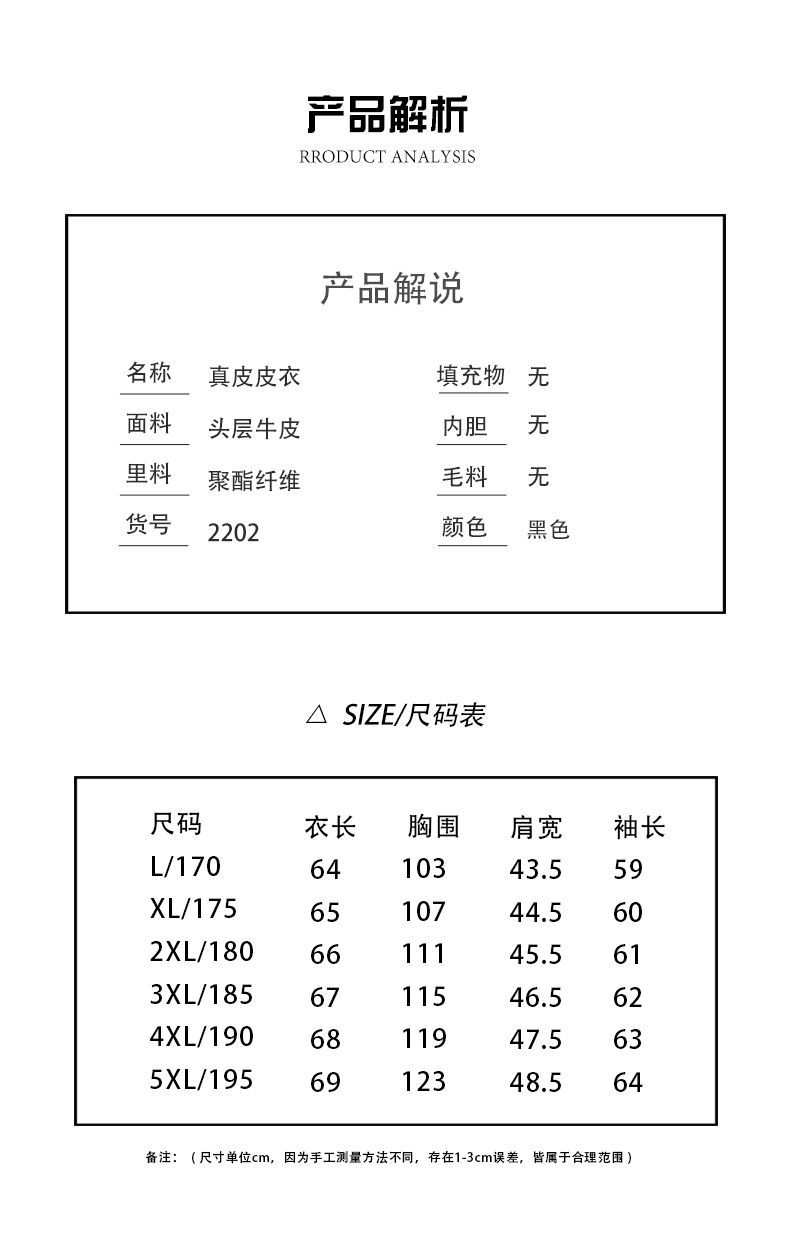 产品解析
RRODUCT ANALYSIS

产品解说

| 名称 | 真皮皮衣 | 填充物 | 无 |
|---|---|---|---|
| 面料 | 头层牛皮 | 内胆 | 无 |
| 里料 | 聚酯纤维 | 毛料 | 无 |
| 货号 | 2202 | 颜色 | 黑色 |

△ SIZE/尺码表

| 尺码 | 衣长 | 胸围 | 肩宽 | 袖长 |
|---|---|---|---|---|
| L/170 | 64 | 103 | 43.5 | 59 |
| XL/175 | 65 | 107 | 44.5 | 60 |
| 2XL/180 | 66 | 111 | 45.5 | 61 |
| 3XL/185 | 67 | 115 | 46.5 | 62 |
| 4XL/190 | 68 | 119 | 47.5 | 63 |
| 5XL/195 | 69 | 123 | 48.5 | 64 |

备注：（尺寸单位cm，因为手工测量方法不同，存在1-3cm误差，皆属于合理范围）